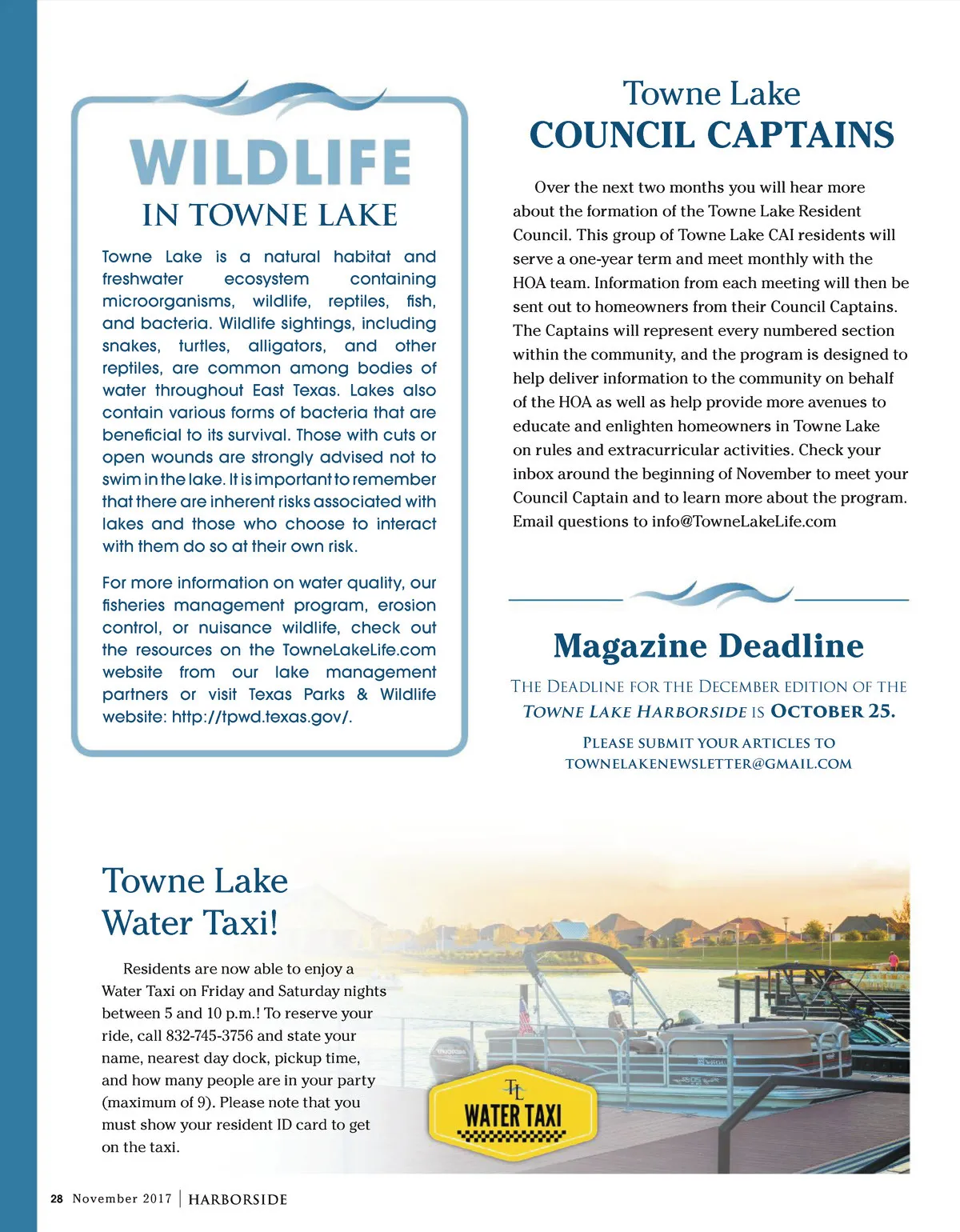 WILDLIFE
IN TOWNE LAKE

Towne Lake is a natural habitat and freshwater ecosystem containing microorganisms, wildlife, reptiles, fish, and bacteria. Wildlife sightings, including snakes, turtles, alligators, and other reptiles, are common among bodies of water throughout East Texas. Lakes also contain various forms of bacteria that are beneficial to its survival. Those with cuts or open wounds are strongly advised not to swim in the lake. It is important to remember that there are inherent risks associated with lakes and those who choose to interact with them do so at their own risk.

For more information on water quality, our fisheries management program, erosion control, or nuisance wildlife, check out the resources on the TowneLakeLife.com website from our lake management partners or visit Texas Parks & Wildlife website: http://tpwd.texas.gov/.

Towne Lake
COUNCIL CAPTAINS

Over the next two months you will hear more about the formation of the Towne Lake Resident Council. This group of Towne Lake CAI residents will serve a one-year term and meet monthly with the HOA team. Information from each meeting will then be sent out to homeowners from their Council Captains. The Captains will represent every numbered section within the community, and the program is designed to help deliver information to the community on behalf of the HOA as well as help provide more avenues to educate and enlighten homeowners in Towne Lake on rules and extracurricular activities. Check your inbox around the beginning of November to meet your Council Captain and to learn more about the program. Email questions to info@TowneLakeLife.com

Magazine Deadline

THE DEADLINE FOR THE DECEMBER EDITION OF THE TOWNE LAKE HARBORSIDE IS OCTOBER 25.

PLEASE SUBMIT YOUR ARTICLES TO TOWNELAKENEWSLETTER@GMAIL.COM

Towne Lake
Water Taxi!

Residents are now able to enjoy a Water Taxi on Friday and Saturday nights between 5 and 10 p.m.! To reserve your ride, call 832-745-3756 and state your name, nearest day dock, pickup time, and how many people are in your party (maximum of 9). Please note that you must show your resident ID card to get on the taxi.

TL
WATER TAXI

28 November 2017 | HARBORSIDE